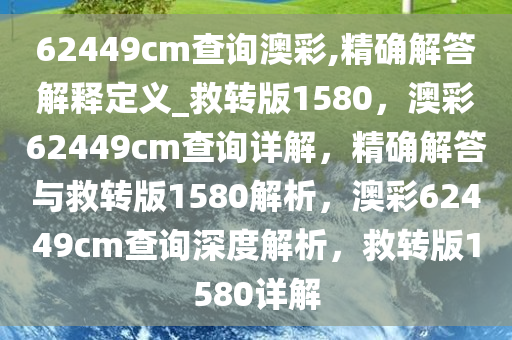 62449cm查询澳彩,精确解答解释定义_救转版1580，澳彩62449cm查询详解，精确解答与救转版1580解析，澳彩62449cm查询深度解析，救转版1580详解